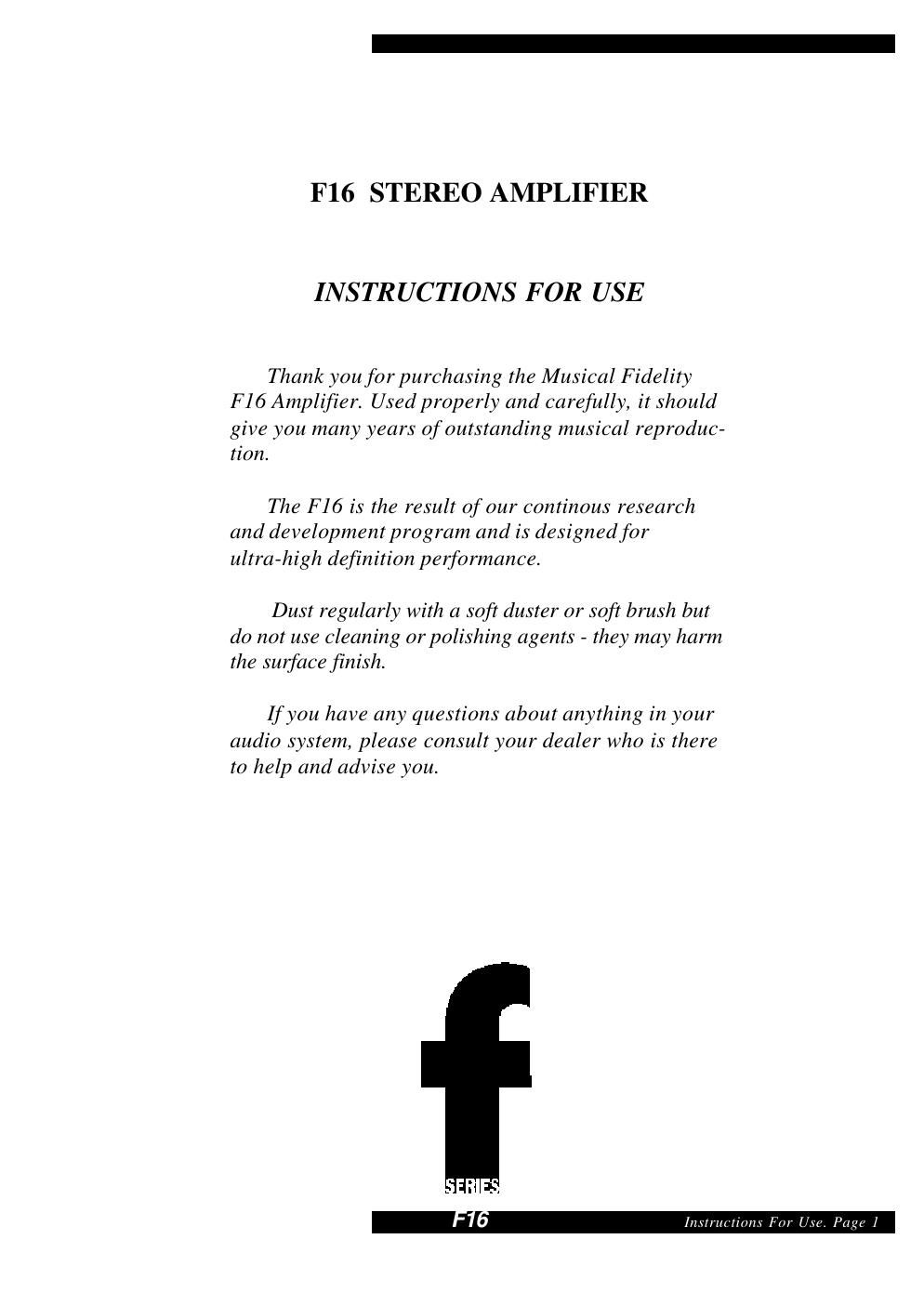 F16 STEREO AMPLIFIER

INSTRUCTIONS FOR USE

Thank you for purchasing the Musical Fidelity F16 Amplifier. Used properly and carefully, it should give you many years of outstanding musical reproduction.

The F16 is the result of our continous research and development program and is designed for ultra-high definition performance.

Dust regularly with a soft duster or soft brush but do not use cleaning or polishing agents - they may harm the surface finish.

If you have any questions about anything in your audio system, please consult your dealer who is there to help and advise you.

f
SERIES

F16

Instructions For Use. Page 1